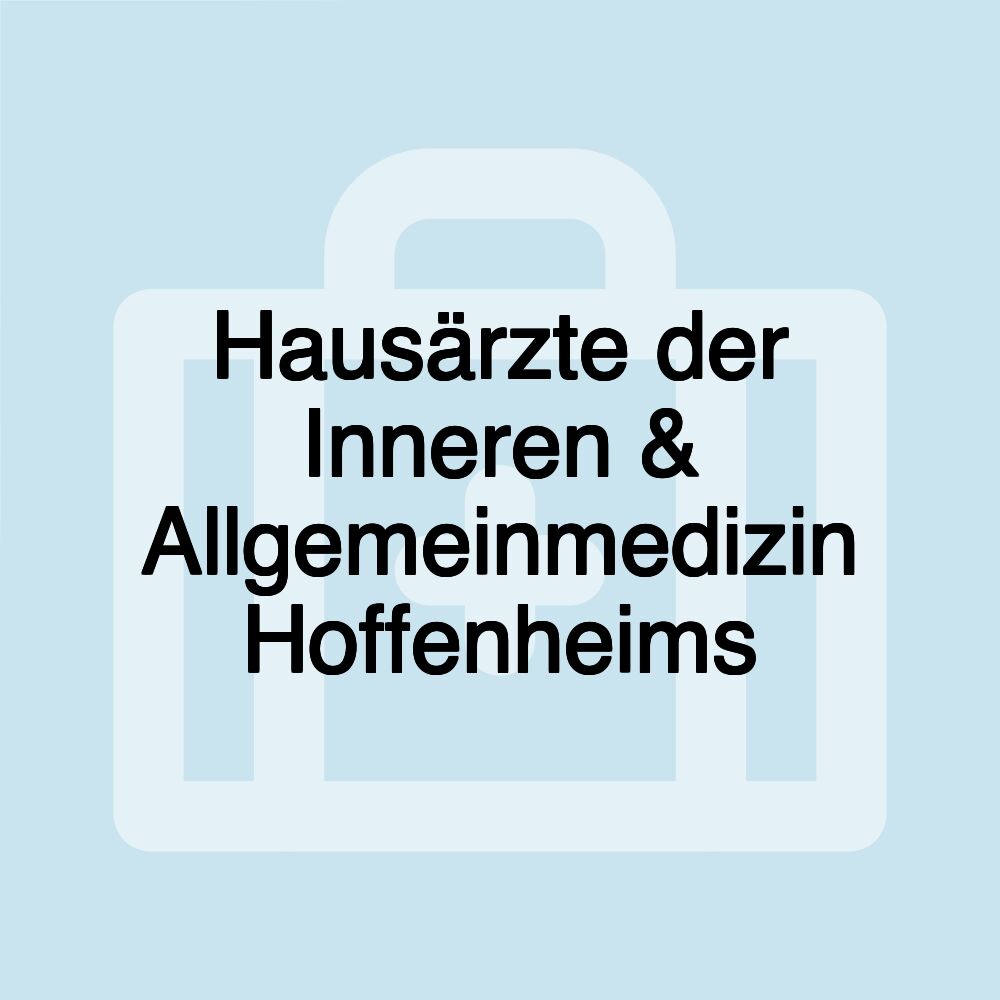 Hausärzte der Inneren & Allgemeinmedizin Hoffenheims